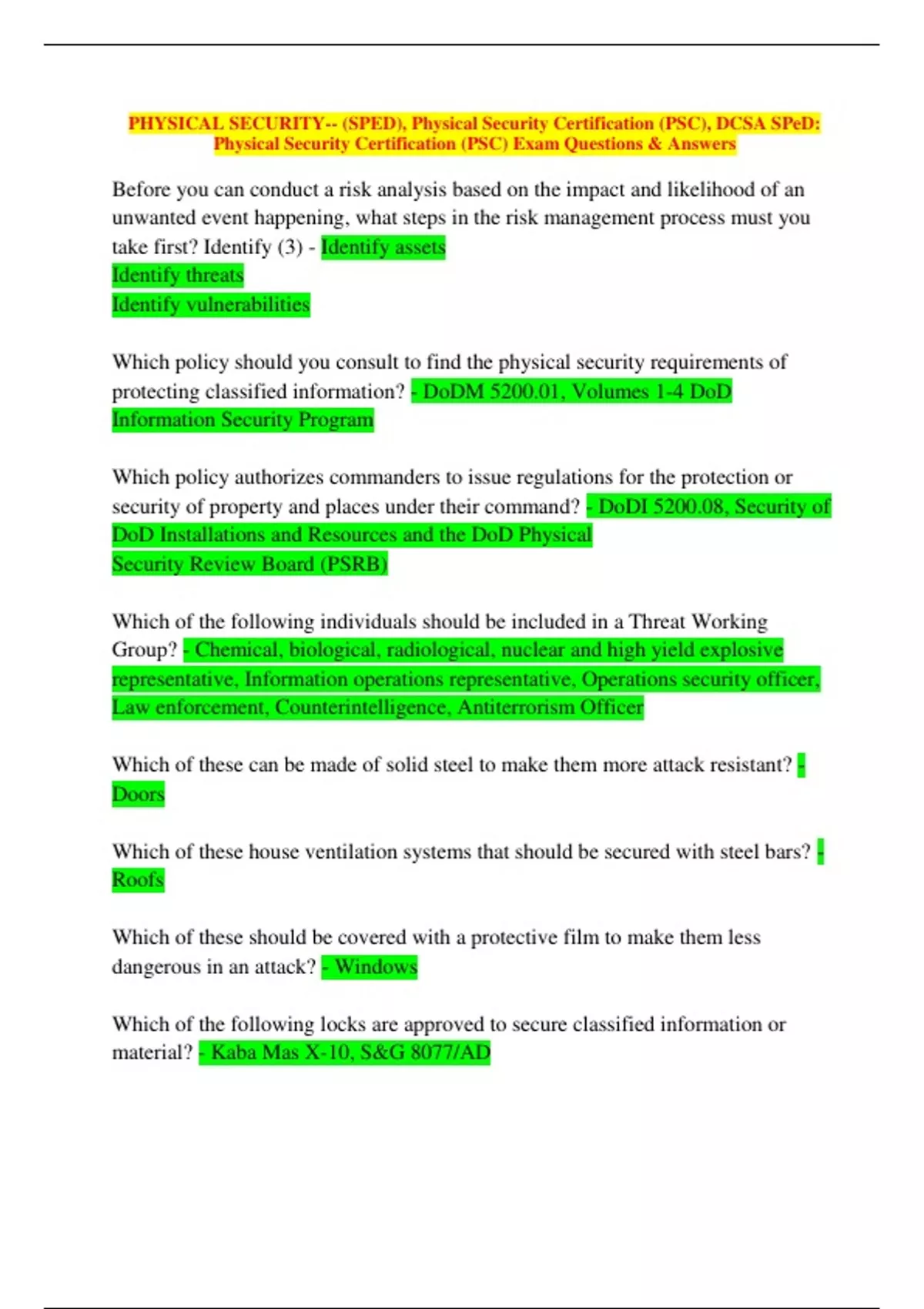 PHYSICAL SECURITY-- (SPED), Physical Security Certification (PSC), DCSA SPeD: Physical Security Certification (PSC) Exam Questions & Answers

Before you can conduct a risk analysis based on the impact and likelihood of an unwanted event happening, what steps in the risk management process must you take first? Identify (3) - Identify assets
Identify threats
Identify vulnerabilities

Which policy should you consult to find the physical security requirements of protecting classified information? - DoDM 5200.01, Volumes 1-4 DoD Information Security Program

Which policy authorizes commanders to issue regulations for the protection or security of property and places under their command? - DoDI 5200.08, Security of DoD Installations and Resources and the DoD Physical
Security Review Board (PSRB)

Which of the following individuals should be included in a Threat Working Group? - Chemical, biological, radiological, nuclear and high yield explosive representative, Information operations representative, Operations security officer, Law enforcement, Counterintelligence, Antiterrorism Officer

Which of these can be made of solid steel to make them more attack resistant? - Doors

Which of these house ventilation systems that should be secured with steel bars? - Roofs

Which of these should be covered with a protective film to make them less dangerous in an attack? - Windows

Which of the following locks are approved to secure classified information or material? - Kaba Mas X-10, S&G 8077/AD